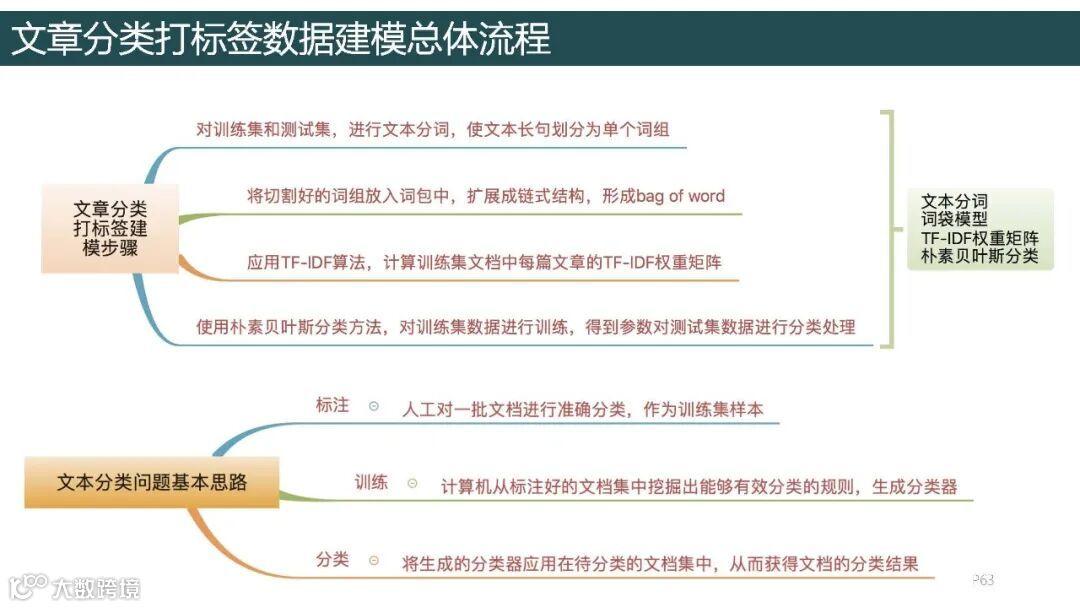 文章分类打标签数据建模总体流程

文章分类打标签建模步骤

对训练集和测试集，进行文本分词，使文本长句划分为单个词组

将切割好的词组放入词包中，扩展成链式结构，形成bag of word

应用TF-IDF算法，计算训练集文档中每篇文章的TF-IDF权重矩阵

使用朴素贝叶斯分类方法，对训练集数据进行训练，得到参数对测试集数据进行分类处理

文本分词
词袋模型
TF-IDF权重矩阵
朴素贝叶斯分类

文本分类问题基本思路

标注 人工对一批文档进行准确分类，作为训练集样本

训练 计算机从标注好的文档集中挖掘出能够有效分类的规则，生成分类器

分类 将生成的分类器应用在待分类的文档集中，从而获得文档的分类结果

大数跨境

P63